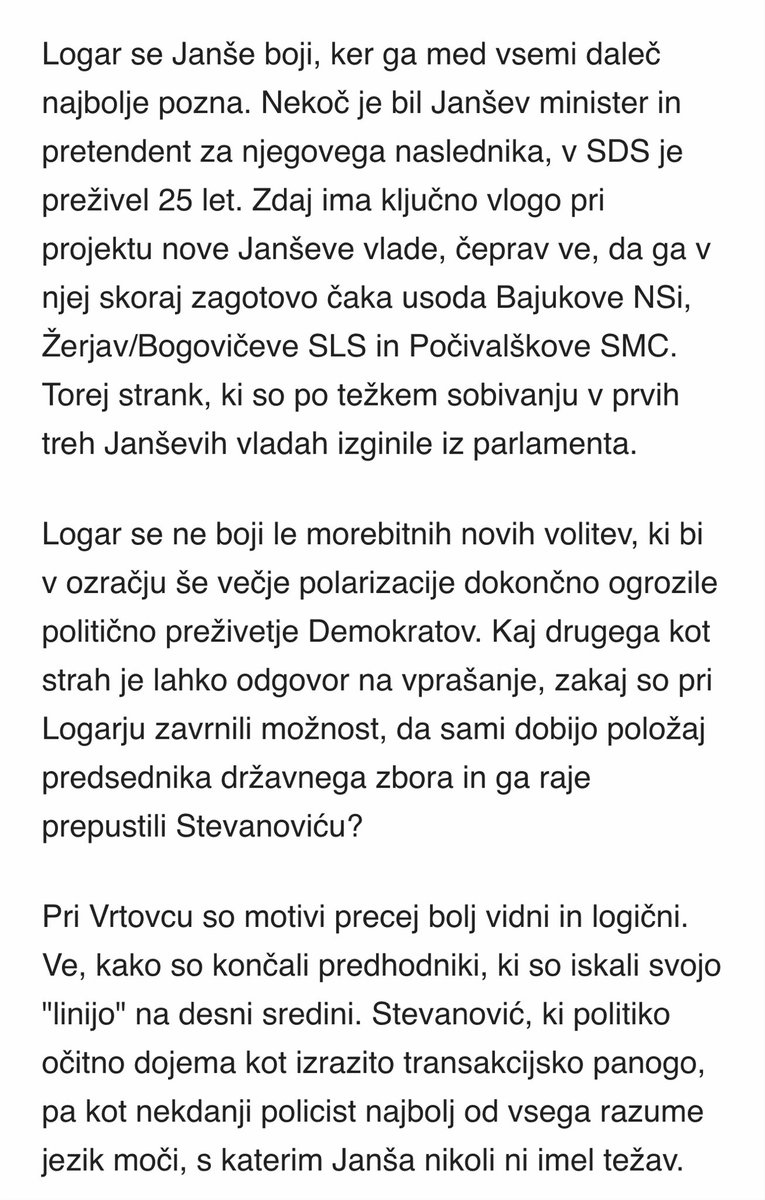 Logar se Janše boji, ker ga med vsemi daleč najbolje pozna. Nekoč je bil Janšev minister in pretendent za njegovega naslednika, v SDS je preživel 25 let. Zdaj ima ključno vlogo pri projektu nove Janševe vlade, čeprav ve, da ga v njej skoraj zagotovo čaka usoda Bajukove NSi, Žerjav/Bogovičeve SLS in Počivalškove SMC. Torej strank, ki so po težkem sobivanju v prvih treh Janševih vladah izginile iz parlamenta.

Logar se ne boji le morebitnih novih volitev, ki bi v ozračju še večje polarizacije dokončno ogrozile politično preživetje Demokratov. Kaj drugega kot strah je lahko odgovor na vprašanje, zakaj so pri Logarju zavrnili možnost, da sami dobijo položaj predsednika državnega zbora in ga raje prepustili Stevanoviću?

Pri Vrtovcu so motivi precej bolj vidni in logični. Ve, kako so končali predhodniki, ki so iskali svojo "linijo" na desni sredini. Stevanović, ki politiko očitno dojema kot izrazito transakcijsko panogo, pa kot nekdanji policist najbolj od vsega razume jezik moči, s katerim Janša nikoli ni imel težav.